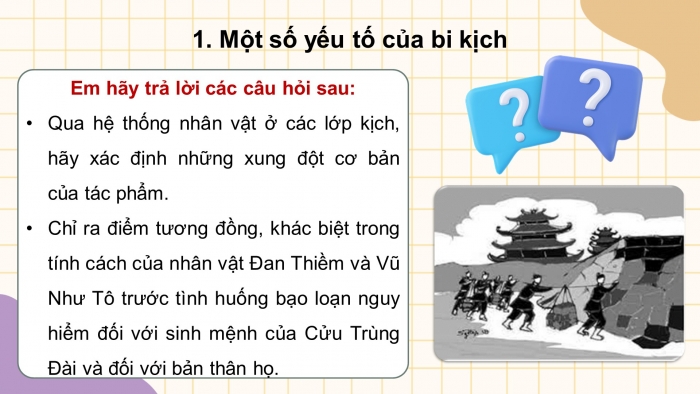 1. Một số yếu tố của bi kịch

Em hãy trả lời các câu hỏi sau:

• Qua hệ thống nhân vật ở các lớp kịch, hãy xác định những xung đột cơ bản của tác phẩm.

• Chỉ ra điểm tương đồng, khác biệt trong tính cách của nhân vật Đan Thiềm và Vũ Như Tô trước tình huống bạo loạn nguy hiểm đối với sinh mệnh của Cửu Trùng Đài và đối với bản thân họ.

?

?